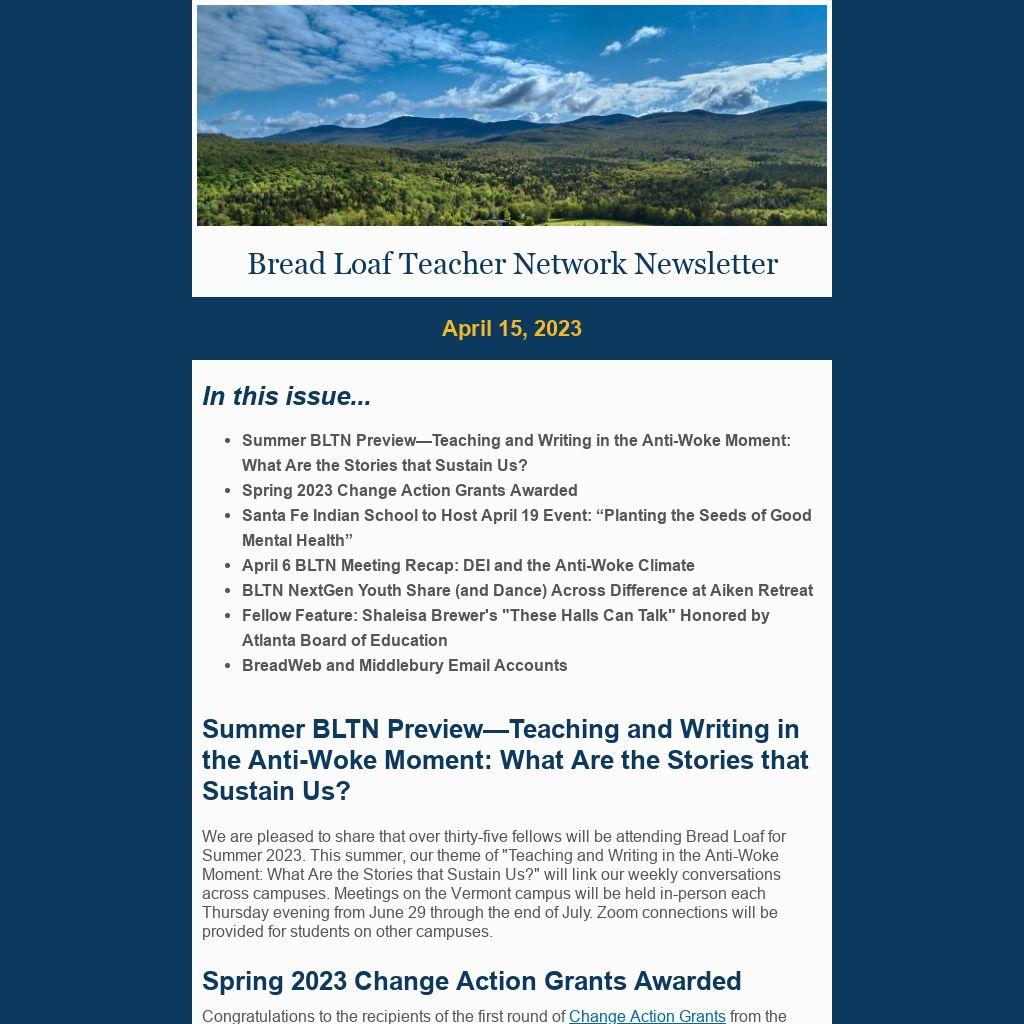 Bread Loaf Teacher Network Newsletter

April 15, 2023

In this issue...

- Summer BLTN Preview—Teaching and Writing in the Anti-Woke Moment: What Are the Stories that Sustain Us?
- Spring 2023 Change Action Grants Awarded
- Santa Fe Indian School to Host April 19 Event: “Planting the Seeds of Good Mental Health”
- April 6 BLTN Meeting Recap: DEI and the Anti-Woke Climate
- BLTN NextGen Youth Share (and Dance) Across Difference at Aiken Retreat
- Fellow Feature: Shaleisa Brewer's "These Halls Can Talk" Honored by Atlanta Board of Education
- BreadWeb and Middlebury Email Accounts

Summer BLTN Preview—Teaching and Writing in the Anti-Woke Moment: What Are the Stories that Sustain Us?

We are pleased to share that over thirty-five fellows will be attending Bread Loaf for Summer 2023. This summer, our theme of "Teaching and Writing in the Anti-Woke Moment: What Are the Stories that Sustain Us?" will link our weekly conversations across campuses. Meetings on the Vermont campus will be held in-person each Thursday evening from June 29 through the end of July. Zoom connections will be provided for students on other campuses.

Spring 2023 Change Action Grants Awarded

Congratulations to the recipients of the first round of Change Action Grants from the